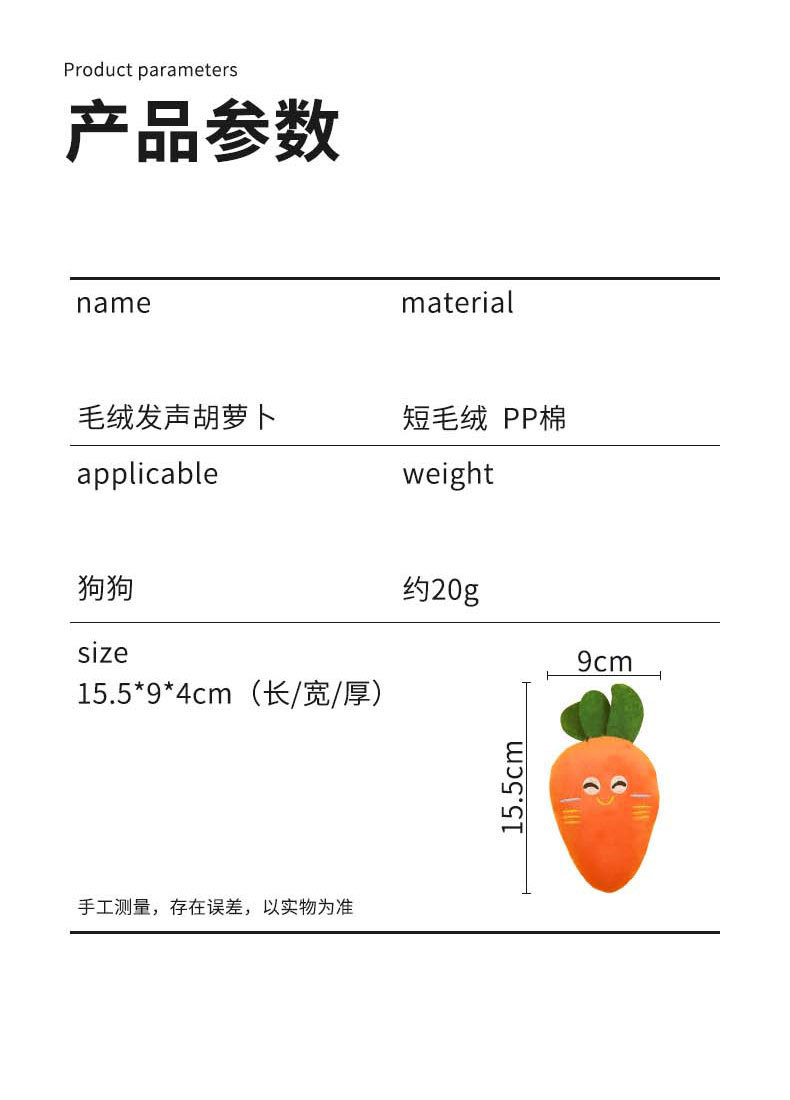 Product parameters

产品参数

| name | material |
|---|---|
| 毛绒发声胡萝卜 | 短毛绒 PP棉 |
| applicable | weight |
| 狗狗 | 约20g |

size
15.5*9*4cm（长/宽/厚）

9cm

15.5cm

手工测量，存在误差，以实物为准